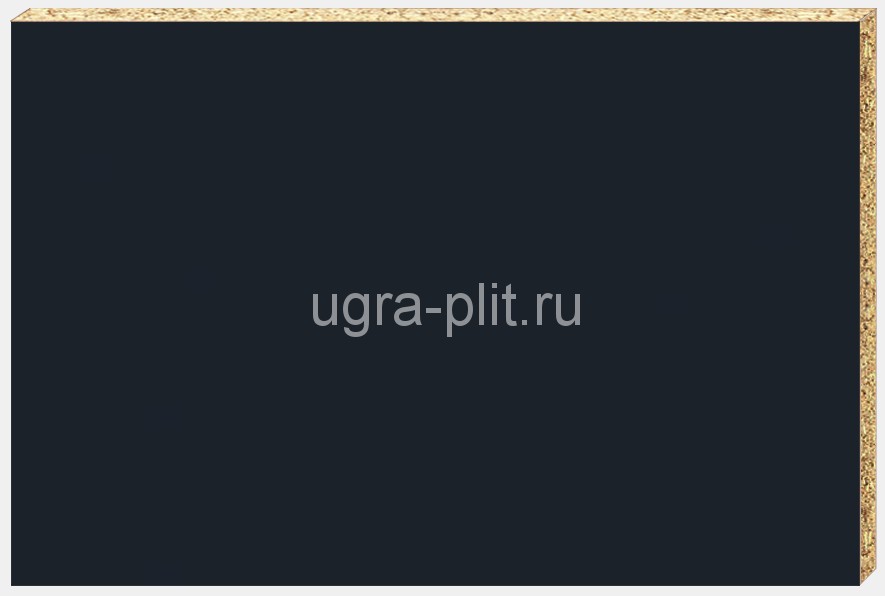 ugra-plit.ru